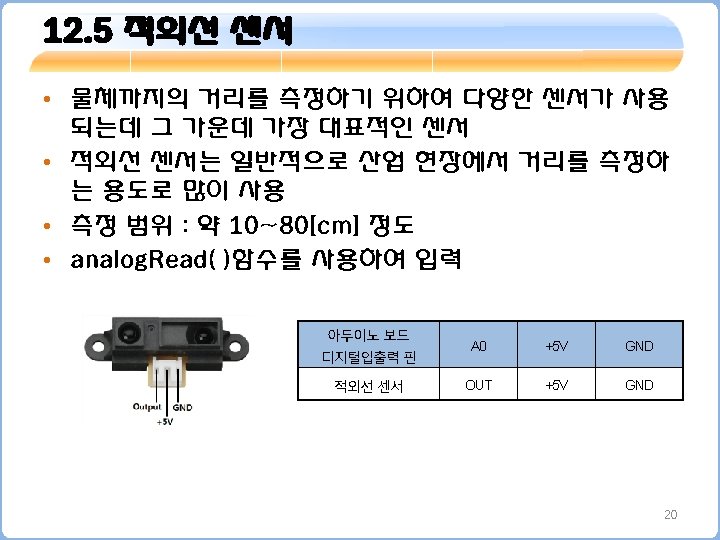 12.5 적외선 센서

• 물체까지의 거리를 측정하기 위하여 다양한 센서가 사용되는데 그 가운데 가장 대표적인 센서

• 적외선 센서는 일반적으로 산업 현장에서 거리를 측정하는 용도로 많이 사용

• 측정 범위 : 약 10~80[cm] 정도

• analogRead( )함수를 사용하여 입력

Output GND
+5V

| 아두이노 보드 디지털입출력 핀 | A0 | +5V | GND |
|---|---|---|---|
| 적외선 센서 | OUT | +5V | GND |

20